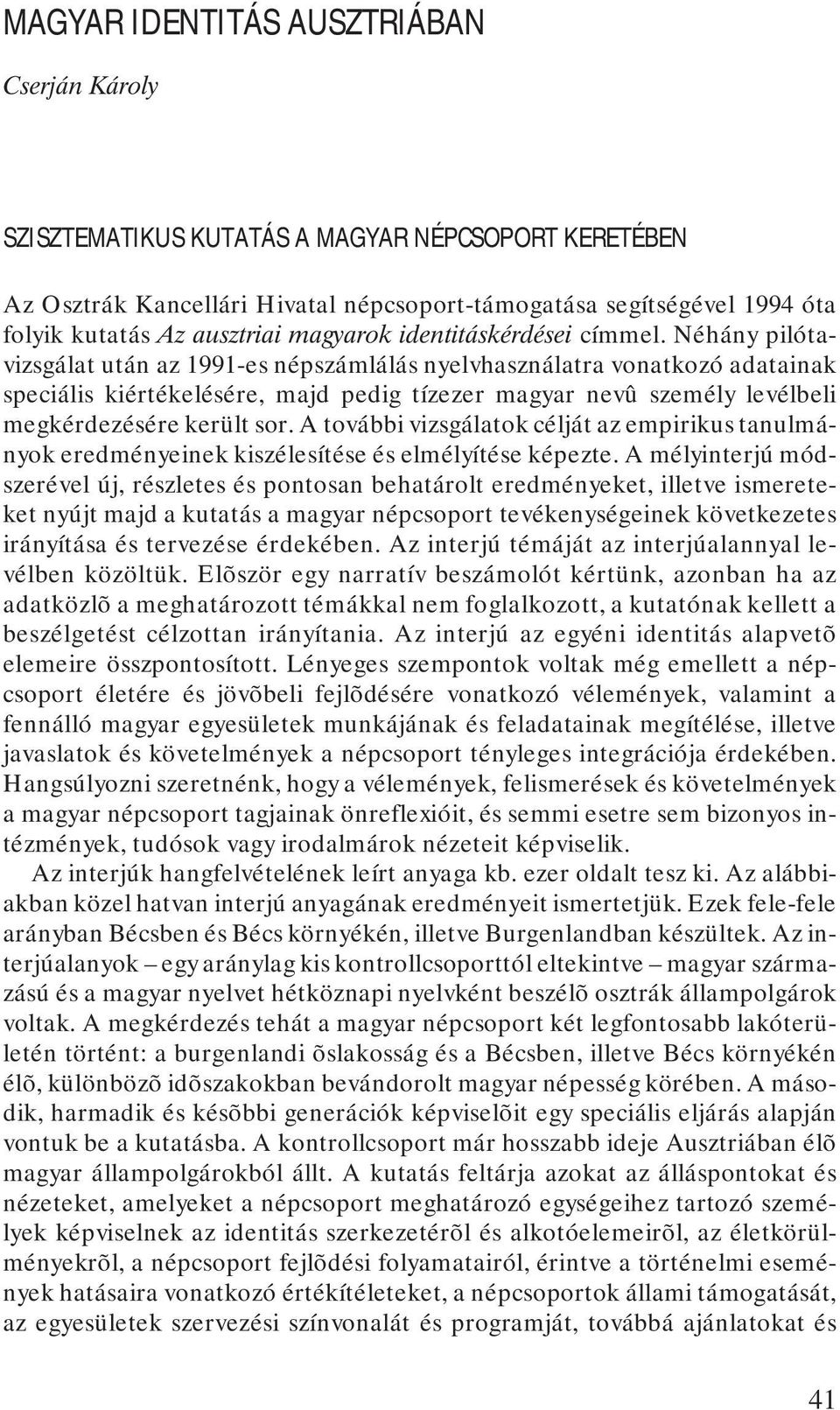 MAGYAR IDENTITÁS AUSZTRIÁBAN

Cserján Károly

SZISZTEMATIKUS KUTATÁS A MAGYAR NÉPCSOPORT KERETÉBEN

Az Osztrák Kancellári Hivatal népcsoport-támogatása segítségével 1994 óta folyik kutatás Az ausztriai magyarok identitáskérdései címmel. Néhány pilótavizsgálat után az 1991-es népszámlálás nyelvhasználatra vonatkozó adatainak speciális kiértékelésére, majd pedig tízezer magyar nevû személy levélbeli megkérdezésére került sor. A további vizsgálatok célját az empirikus tanulmányok eredményeinek kiszélesítése és elmélyítése képezte. A mélyinterjú módszerével új, részletes és pontosan behatárolt eredményeket, illetve ismereteket nyújt majd a kutatás a magyar népcsoport tevékenységeinek következetes irányítása és tervezése érdekében. Az interjú témáját az interjúalannyal levélben közöltük. Elõször egy narratív beszámolót kértünk, azonban ha az adatközlõ a meghatározott témákkal nem foglalkozott, a kutatónak kellett a beszélgetést célzottan irányítania. Az interjú az egyéni identitás alapvetõ elemeire összpontosított. Lényeges szempontok voltak még emellett a népcsoport életére és jövõbeli fejlõdésére vonatkozó vélemények, valamint a fennálló magyar egyesületek munkájának és feladatainak megítélése, illetve javaslatok és követelmények a népcsoport tényleges integrációja érdekében. Hangsúlyozni szeretnénk, hogy a vélemények, felismerések és követelmények a magyar népcsoport tagjainak önreflexióit, és semmi esetre sem bizonyos intézmények, tudósok vagy irodalmárok nézeteit képviselik.

Az interjúk hangfelvételének leírt anyaga kb. ezer oldalt tesz ki. Az alábbiakban közel hatvan interjú anyagának eredményeit ismertetjük. Ezek fele-fele arányban Bécsben és Bécs környékén, illetve Burgenlandban készültek. Az interjúalanyok – egy aránylag kis kontrollcsoporttól eltekintve – magyar származású és a magyar nyelvet hétköznapi nyelvként beszélõ osztrák állampolgárok voltak. A megkérdezés tehát a magyar népcsoport két legfontosabb lakóterületén történt: a burgenlandi õslakosság és a Bécsben, illetve Bécs környékén élõ, különbözõ idõszakokban bevándorolt magyar népesség körében. A második, harmadik és késõbbi generációk képviselõit egy speciális eljárás alapján vontuk be a kutatásba. A kontrollcsoport már hosszabb ideje Ausztriában élõ magyar állampolgárokból állt. A kutatás feltárja azokat az álláspontokat és nézeteket, amelyeket a népcsoport meghatározó egységeihez tartozó személyek képviselnek az identitás szerkezetérõl és alkotóelemeirõl, az életkörülményekrõl, a népcsoport fejlõdési folyamatairól, érintve a történelmi események hatásaira vonatkozó értékítéleteket, a népcsoportok állami támogatását, az egyesületek szervezési színvonalát és programját, továbbá ajánlatokat és

41